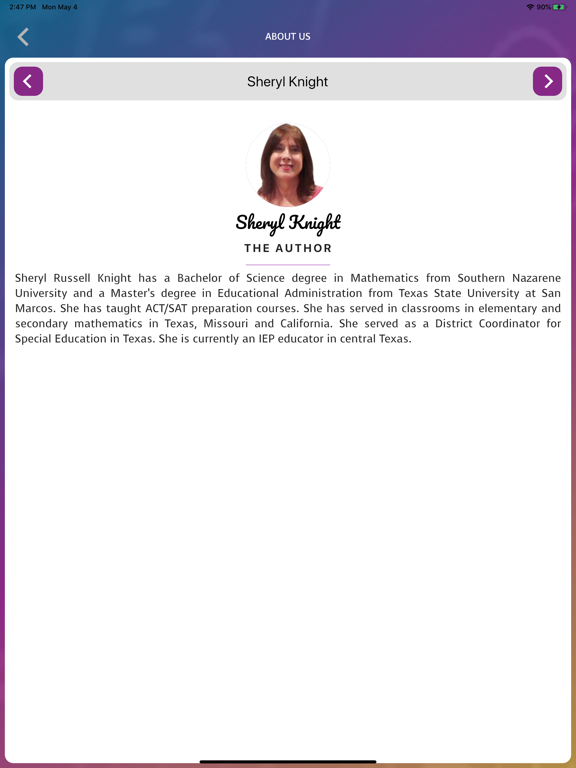 2:47 PM Mon May 4

90%

ABOUT US

Sheryl Knight

Sheryl Knight

THE AUTHOR

Sheryl Russell Knight has a Bachelor of Science degree in Mathematics from Southern Nazarene University and a Master's degree in Educational Administration from Texas State University at San Marcos. She has taught ACT/SAT preparation courses. She has served in classrooms in elementary and secondary mathematics in Texas, Missouri and California. She served as a District Coordinator for Special Education in Texas. She is currently an IEP educator in central Texas.